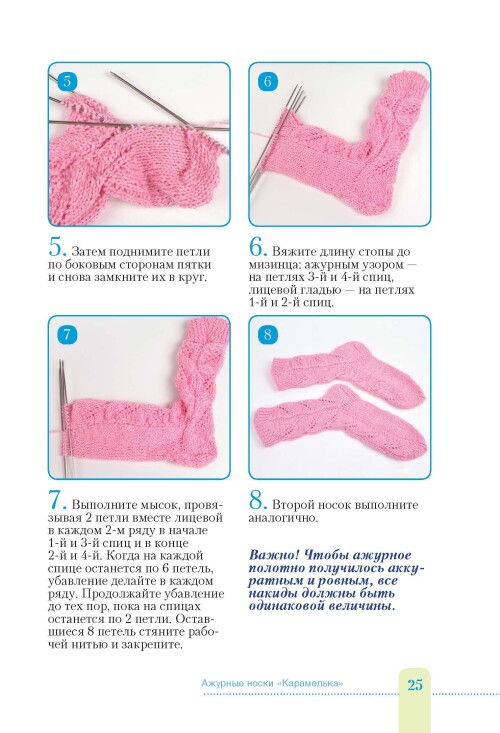 5

6

5. Затем поднимите петли по боковым сторонам пятки и снова замкните их в круг.

6. Вяжите длину стопы до мизинца: ажурным узором — на петлях 3-й и 4-й спиц, лицевой гладью — на петлях 1-й и 2-й спиц.

7

8

7. Выполните мысок, провязывая 2 петли вместе лицевой в каждом 2-м ряду в начале 1-й и 3-й спиц и в конце 2-й и 4-й. Когда на каждой спице останется по 6 петель, убавление делайте в каждом ряду. Продолжайте убавление до тех пор, пока на спицах останется по 2 петли. Оставшиеся 8 петель стяните рабочей нитью и закрепите.

8. Второй носок выполните аналогично.

Важно! Чтобы ажурное полотно получилось аккуратным и ровным, все накиды должны быть одинаковой величины.

Ажурные носки «Карамелька»

25